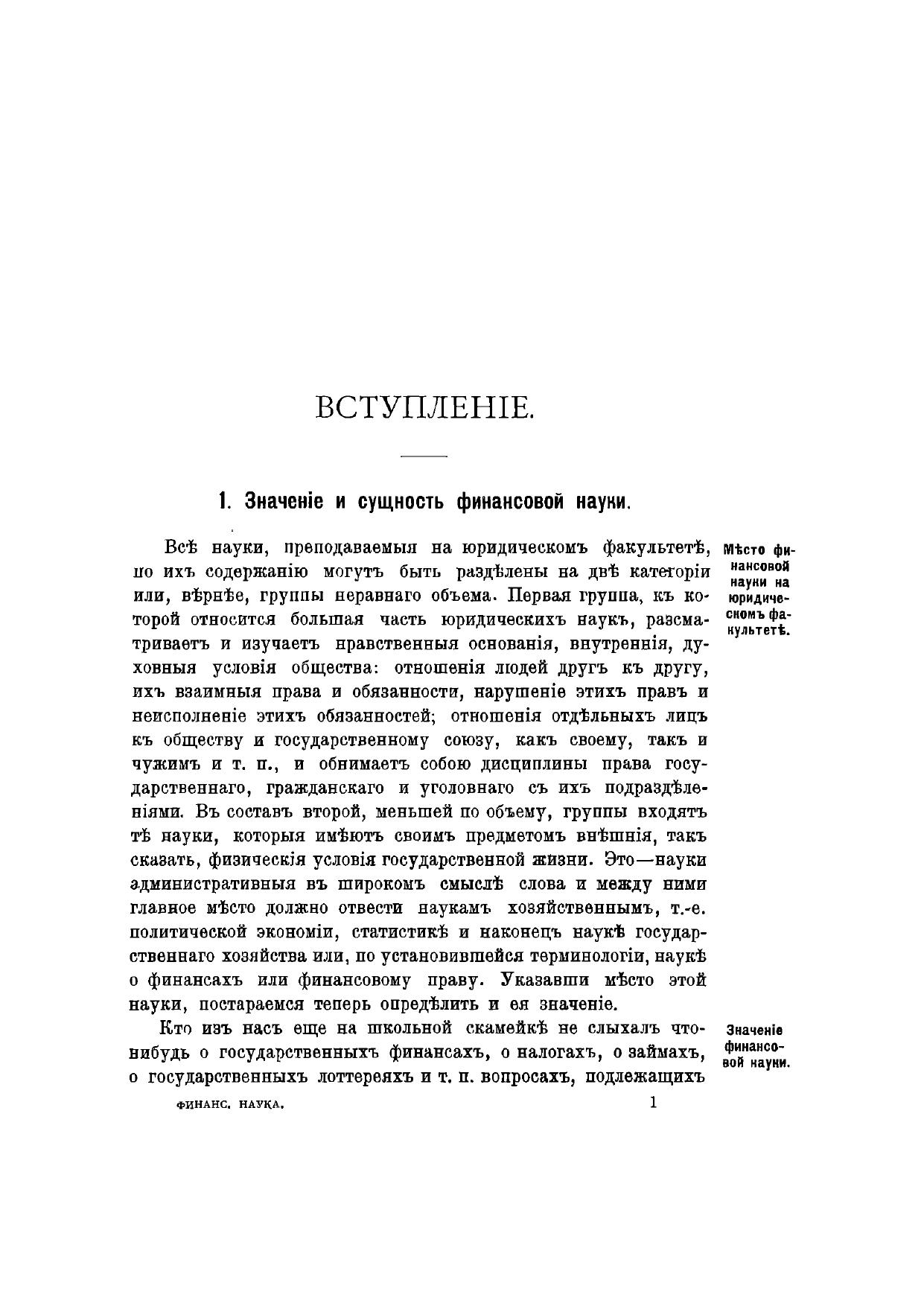 ВСТУПЛЕНІЕ.

1. Значеніе и сущность финансовой науки.

Мѣсто финансовой науки на юридическомъ факультетѣ.

Всѣ науки, преподаваемыя на юридическомъ факультетѣ, по ихъ содержанію могутъ быть раздѣлены на двѣ категоріи или, вѣрнѣе, группы неравнаго объема. Первая группа, къ которой относится большая часть юридическихъ наукъ, разсматриваетъ и изучаетъ нравственныя основанія, внутреннія, духовныя условія общества: отношенія людей другъ къ другу, ихъ взаимныя права и обязанности, нарушеніе этихъ правъ и неисполненіе этихъ обязанностей; отношенія отдѣльныхъ лицъ къ обществу и государственному союзу, какъ своему, такъ и чужимъ и т. п., и обнимаетъ собою дисциплины права государственнаго, гражданскаго и уголовнаго съ ихъ подраздѣленіями. Въ составъ второй, меньшей по объему, группы входятъ тѣ науки, которыя имѣютъ своимъ предметомъ внѣшнія, такъ сказать, физическія условія государственной жизни. Это—науки административныя въ широкомъ смыслѣ слова и между ними главное мѣсто должно отвести наукамъ хозяйственнымъ, т.-е. политической экономіи, статистикѣ и наконецъ наукѣ государственнаго хозяйства или, по установившейся терминологіи, наукѣ о финансахъ или финансовому праву. Указавши мѣсто этой науки, постараемся теперь опредѣлить и ея значеніе.

Значеніе финансовой науки.

Кто изъ насъ еще на школьной скамейкѣ не слыхалъ что-нибудь о государственныхъ финансахъ, о налогахъ, о займахъ, о государственныхъ лоттереяхъ и т. п. вопросахъ, подлежащихъ

ФИНАНС. НАУКА. 1